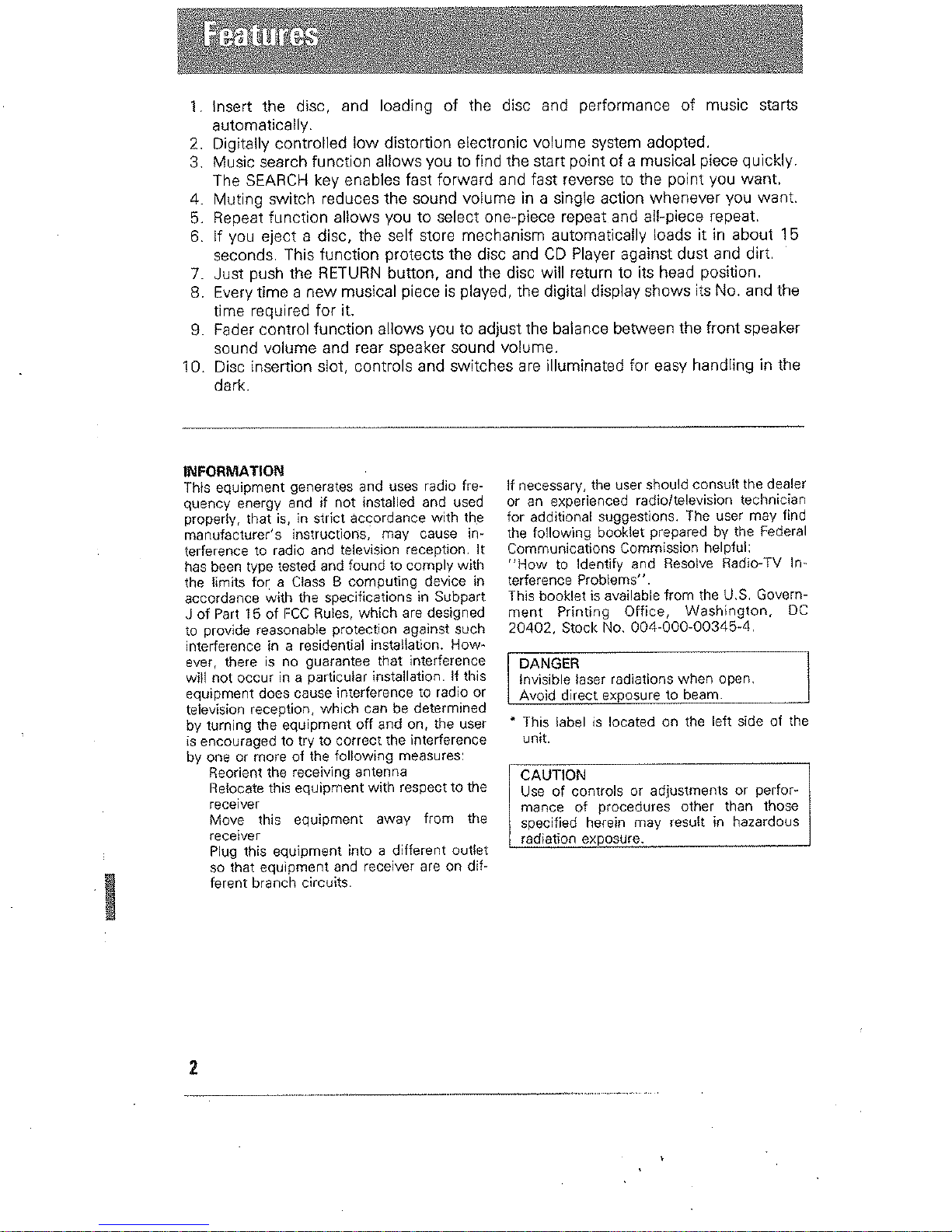 Features

1. Insert the disc, and loading of the disc and performance of music starts automatically.
2. Digitally controlled low distortion electronic volume system adopted.
3. Music search function allows you to find the start point of a musical piece quickly. The SEARCH key enables fast forward and fast reverse to the point you want.
4. Muting switch reduces the sound volume in a single action whenever you want.
5. Repeat function allows you to select one-piece repeat and all-piece repeat.
6. If you eject a disc, the self store mechanism automatically loads it in about 15 seconds. This function protects the disc and CD Player against dust and dirt.
7. Just push the RETURN button, and the disc will return to its head position.
8. Every time a new musical piece is played, the digital display shows its No. and the time required for it.
9. Fader control function allows you to adjust the balance between the front speaker sound volume and rear speaker sound volume.
10. Disc insertion slot, controls and switches are illuminated for easy handling in the dark.

INFORMATION
This equipment generates and uses radio frequency energy and if not installed and used properly, that is, in strict accordance with the manufacturer's instructions, may cause interference to radio and television reception. It has been type tested and found to comply with the limits for a Class B computing device in accordance with the specifications in Subpart J of Part 15 of FCC Rules, which are designed to provide reasonable protection against such interference in a residential installation. However, there is no guarantee that interference will not occur in a particular installation. If this equipment does cause interference to radio or television reception, which can be determined by turning the equipment off and on, the user is encouraged to try to correct the interference by one or more of the following measures:
Reorient the receiving antenna
Relocate this equipment with respect to the receiver
Move this equipment away from the receiver
Plug this equipment into a different outlet so that equipment and receiver are on different branch circuits.

If necessary, the user should consult the dealer or an experienced radio/television technician for additional suggestions. The user may find the following booklet prepared by the Federal Communications Commission helpful:
"How to Identify and Resolve Radio-TV Interference Problems".
This booklet is available from the U.S. Government Printing Office, Washington, DC 20402, Stock No. 004-000-00345-4.

DANGER
Invisible laser radiations when open.
Avoid direct exposure to beam.

* This label is located on the left side of the unit.

CAUTION
Use of controls or adjustments or performance of procedures other than those specified herein may result in hazardous radiation exposure.

2